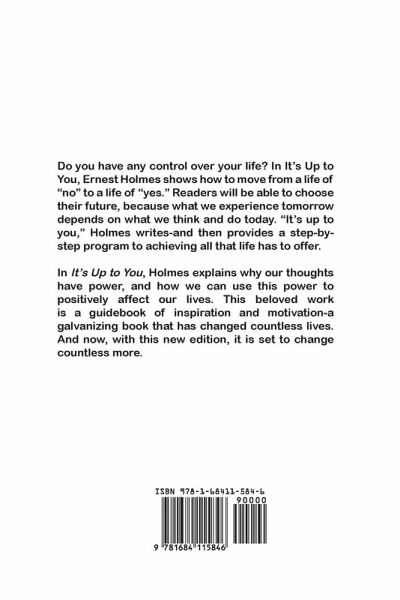 Do you have any control over your life? In It's Up to You, Ernest Holmes shows how to move from a life of "no" to a life of "yes." Readers will be able to choose their future, because what we experience tomorrow depends on what we think and do today. "It's up to you," Holmes writes-and then provides a step-by-step program to achieving all that life has to offer.

In It's Up to You, Holmes explains why our thoughts have power, and how we can use this power to positively affect our lives. This beloved work is a guidebook of inspiration and motivation-a galvanizing book that has changed countless lives. And now, with this new edition, it is set to change countless more.

ISBN 978-1-68411-584-6

90000

9 781684 115846